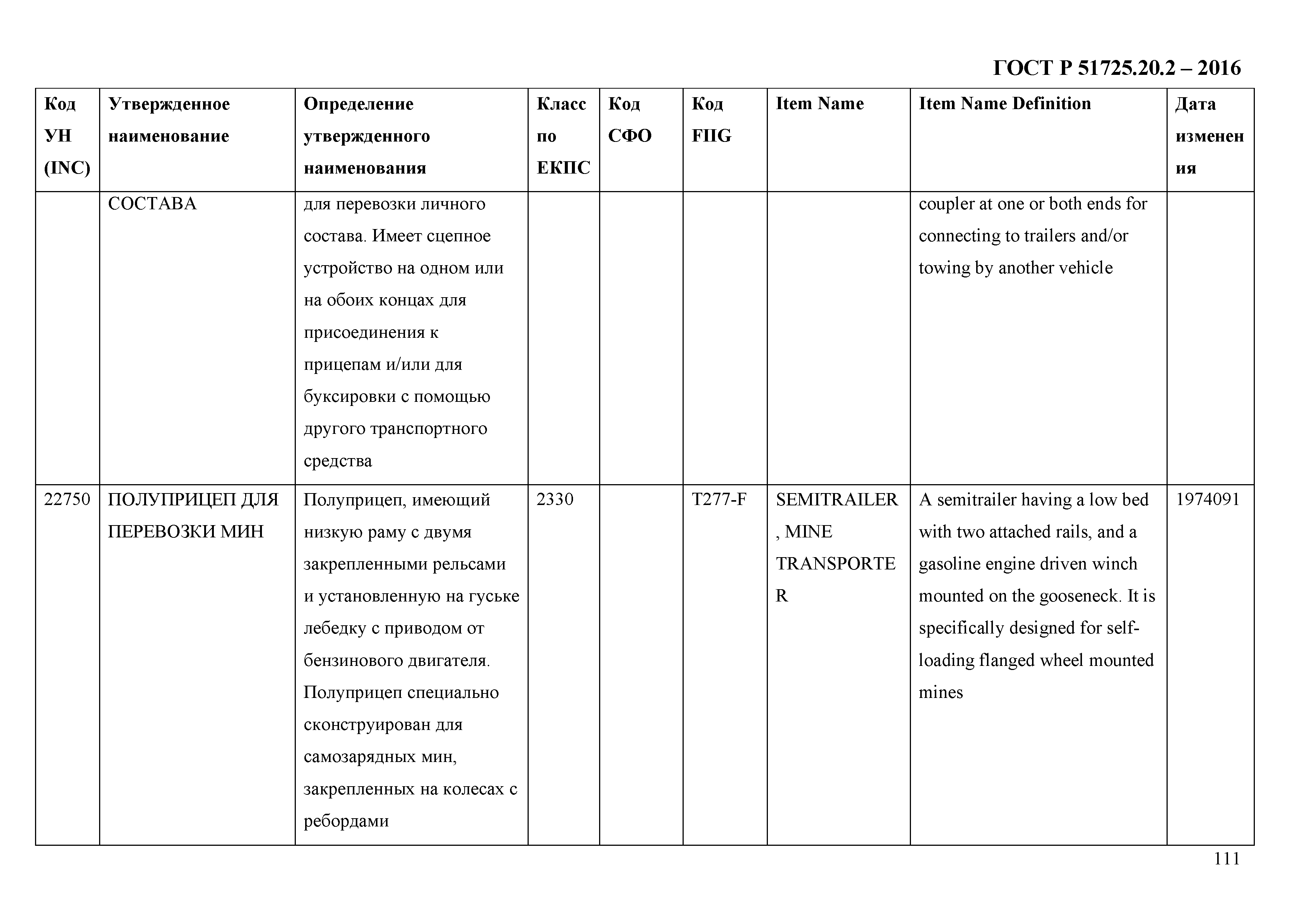 ГОСТ Р 51725.20.2 – 2016

| Код УН (INC) | Утвержденное наименование | Определение утвержденного наименования | Класс по ЕКПС | Код СФО | Код FIIG | Item Name | Item Name Definition | Дата изменения |
|---|---|---|---|---|---|---|---|---|
| | СОСТАВА | для перевозки личного состава. Имеет сцепное устройство на одном или на обоих концах для присоединения к прицепам и/или для буксировки с помощью другого транспортного средства | | | | | coupler at one or both ends for connecting to trailers and/or towing by another vehicle | |
| 22750 | ПОЛУПРИЦЕП ДЛЯ ПЕРЕВОЗКИ МИН | Полуприцеп, имеющий низкую раму с двумя закрепленными рельсами и установленную на гуське лебедку с приводом от бензинового двигателя. Полуприцеп специально сконструирован для самозарядных мин, закрепленных на колесах с ребордами | 2330 | | T277-F | SEMITRAILER, MINE TRANSPORTER | A semitrailer having a low bed with two attached rails, and a gasoline engine driven winch mounted on the gooseneck. It is specifically designed for self-loading flanged wheel mounted mines | 1974091 |

111